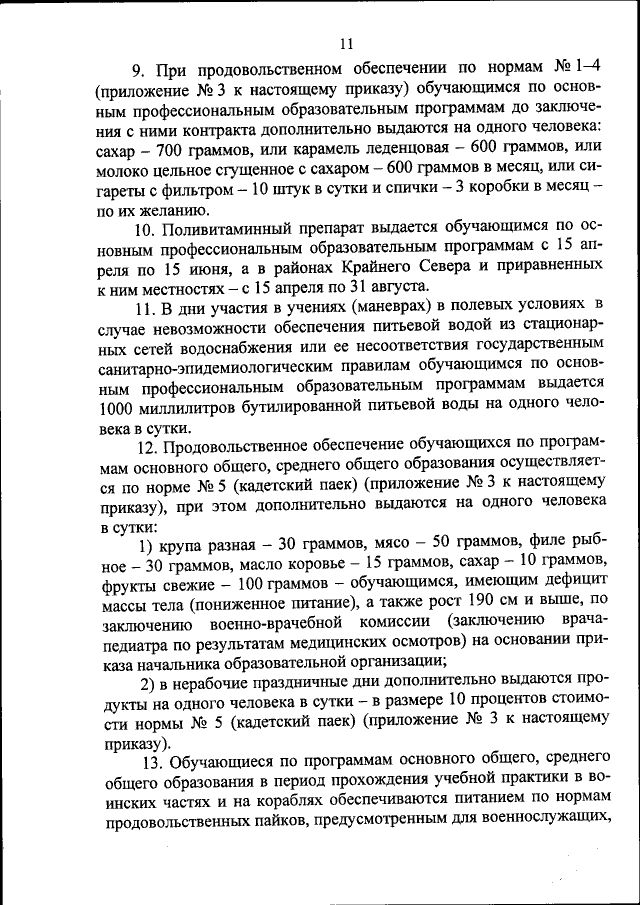 11

9. При продовольственном обеспечении по нормам № 1–4 (приложение № 3 к настоящему приказу) обучающимся по основным профессиональным образовательным программам до заключения с ними контракта дополнительно выдаются на одного человека: сахар – 700 граммов, или карамель леденцовая – 600 граммов, или молоко цельное сгущенное с сахаром – 600 граммов в месяц, или сигареты с фильтром – 10 штук в сутки и спички – 3 коробки в месяц – по их желанию.

10. Поливитаминный препарат выдается обучающимся по основным профессиональным образовательным программам с 15 апреля по 15 июня, а в районах Крайнего Севера и приравненных к ним местностях – с 15 апреля по 31 августа.

11. В дни участия в учениях (маневрах) в полевых условиях в случае невозможности обеспечения питьевой водой из стационарных сетей водоснабжения или ее несоответствия государственным санитарно-эпидемиологическим правилам обучающимся по основным профессиональным образовательным программам выдается 1000 миллилитров бутилированной питьевой воды на одного человека в сутки.

12. Продовольственное обеспечение обучающихся по программам основного общего, среднего общего образования осуществляется по норме № 5 (кадетский паек) (приложение № 3 к настоящему приказу), при этом дополнительно выдаются на одного человека в сутки:

1) крупа разная – 30 граммов, мясо – 50 граммов, филе рыбное – 30 граммов, масло коровье – 15 граммов, сахар – 10 граммов, фрукты свежие – 100 граммов – обучающимся, имеющим дефицит массы тела (пониженное питание), а также рост 190 см и выше, по заключению военно-врачебной комиссии (заключению врача-педиатра по результатам медицинских осмотров) на основании приказа начальника образовательной организации;

2) в нерабочие праздничные дни дополнительно выдаются продукты на одного человека в сутки – в размере 10 процентов стоимости нормы № 5 (кадетский паек) (приложение № 3 к настоящему приказу).

13. Обучающиеся по программам основного общего, среднего общего образования в период прохождения учебной практики в воинских частях и на кораблях обеспечиваются питанием по нормам продовольственных пайков, предусмотренным для военнослужащих,